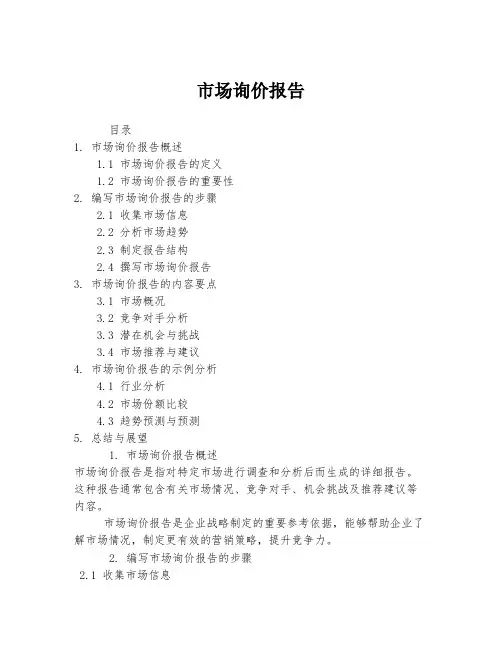 市场询价报告

目录

1. 市场询价报告概述

1.1 市场询价报告的定义

1.2 市场询价报告的重要性

2. 编写市场询价报告的步骤

2.1 收集市场信息

2.2 分析市场趋势

2.3 制定报告结构

2.4 撰写市场询价报告

3. 市场询价报告的内容要点

3.1 市场概况

3.2 竞争对手分析

3.3 潜在机会与挑战

3.4 市场推荐与建议

4. 市场询价报告的示例分析

4.1 行业分析

4.2 市场份额比较

4.3 趋势预测与预测

5. 总结与展望

1. 市场询价报告概述

市场询价报告是指对特定市场进行调查和分析后而生成的详细报告。这种报告通常包含有关市场情况、竞争对手、机会挑战及推荐建议等内容。

市场询价报告是企业战略制定的重要参考依据，能够帮助企业了解市场情况，制定更有效的营销策略，提升竞争力。

2. 编写市场询价报告的步骤

2.1 收集市场信息